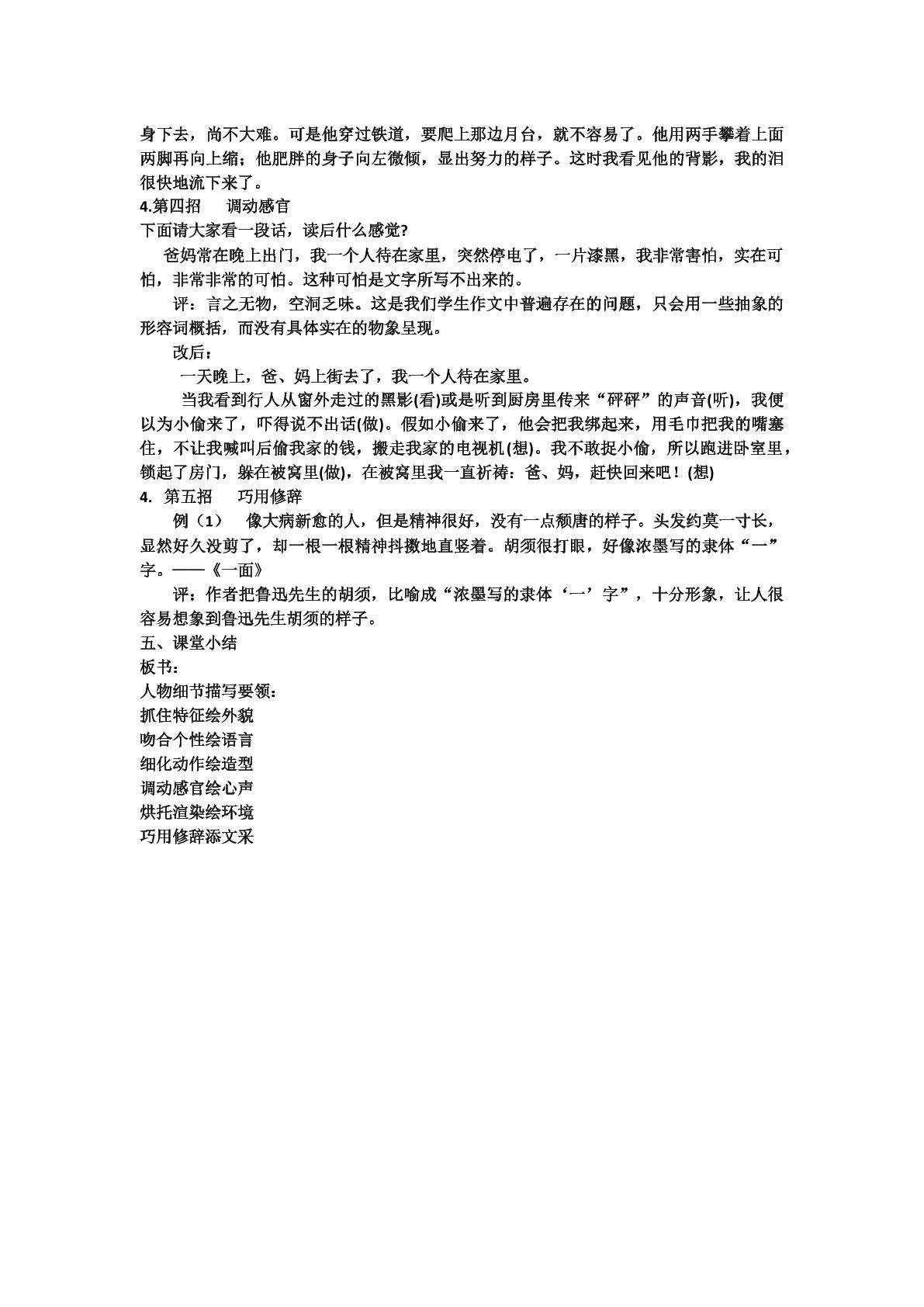 身下去，尚不大难。可是他穿过铁道，要爬上那边月台，就不容易了。他用两手攀着上面两脚再向上缩；他肥胖的身子向左微倾，显出努力的样子。这时我看见他的背影，我的泪很快地流下来了。

4.第四招 调动感官

下面请大家看一段话，读后什么感觉?

爸妈常在晚上出门，我一个人待在家里，突然停电了，一片漆黑，我非常害怕，实在可怕，非常非常的可怕。这种可怕是文字所写不出来的。

评：言之无物，空洞乏味。这是我们学生作文中普遍存在的问题，只会用一些抽象的形容词概括，而没有具体实在的物象呈现。

改后：

一天晚上，爸、妈上街去了，我一个人待在家里。

当我看到行人从窗外走过的黑影(看)或是听到厨房里传来“砰砰”的声音(听)，我便以为小偷来了，吓得说不出话(做)。假如小偷来了，他会把我绑起来，用毛巾把我的嘴塞住，不让我喊叫后偷我家的钱，搬走我家的电视机(想)。我不敢捉小偷，所以跑进卧室里，锁起了房门，躲在被窝里(做)，在被窝里我一直祈祷：爸、妈，赶快回来吧！(想)

4. 第五招 巧用修辞

例（1） 像大病新愈的人，但是精神很好，没有一点颓唐的样子。头发约莫一寸长，显然好久没剪了，却一根一根精神抖擞地直竖着。胡须很打眼，好像浓墨写的隶体“一”字。——《一面》

评：作者把鲁迅先生的胡须，比喻成“浓墨写的隶体‘一’字”，十分形象，让人很容易想象到鲁迅先生胡须的样子。

五、课堂小结

板书：

人物细节描写要领：

抓住特征绘外貌

吻合个性绘语言

细化动作绘造型

调动感官绘心声

烘托渲染绘环境

巧用修辞添文采